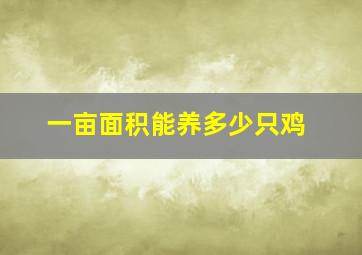 一亩面积能养多少只鸡